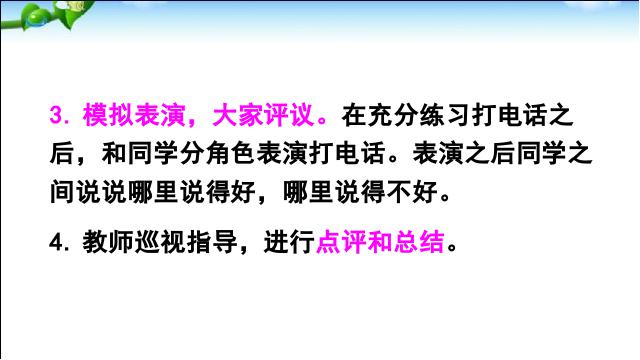 3. 模拟表演，大家评议。在充分练习打电话之后，和同学分角色表演打电话。表演之后同学之间说说哪里说得好，哪里说得不好。

4. 教师巡视指导，进行点评和总结。